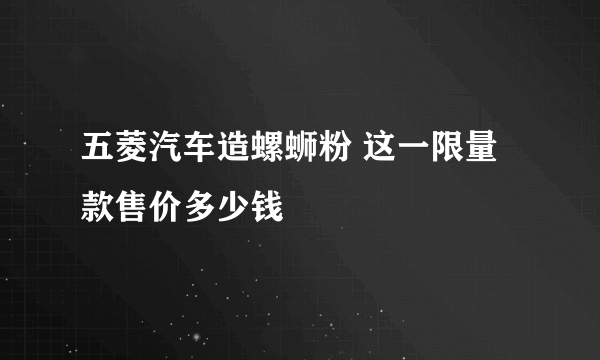 五菱汽车造螺蛳粉 这一限量款售价多少钱